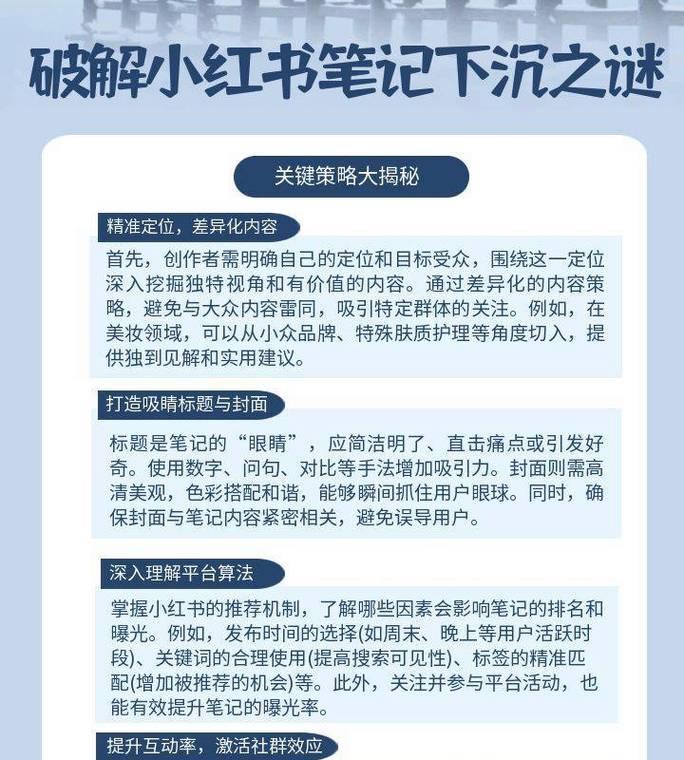 破解小红书笔记下沉之谜

关键策略大揭秘

精准定位，差异化内容

首先，创作者需明确自己的定位和目标受众，围绕这一定位深入挖掘独特视角和有价值的内容。通过差异化的内容策略，避免与大众内容雷同，吸引特定群体的关注。例如，在美妆领域，可以从小众品牌、特殊肤质护理等角度切入，提供独到见解和实用建议。

打造吸睛标题与封面

标题是笔记的“眼睛”，应简洁明了、直击痛点或引发好奇。使用数字、问句、对比等手法增加吸引力。封面则需高清美观，色彩搭配和谐，能够瞬间抓住用户眼球。同时，确保封面与笔记内容紧密相关，避免误导用户。

深入理解平台算法

掌握小红书的推荐机制，了解哪些因素会影响笔记的排名和曝光。例如，发布时间的选择(如周末、晚上等用户活跃时段)、关键词的合理使用(提高搜索可见性)、标签的精准匹配(增加被推荐的机会)等。此外，关注并参与平台活动，也能有效提升笔记的曝光率。

提升互动率，激活社群效应